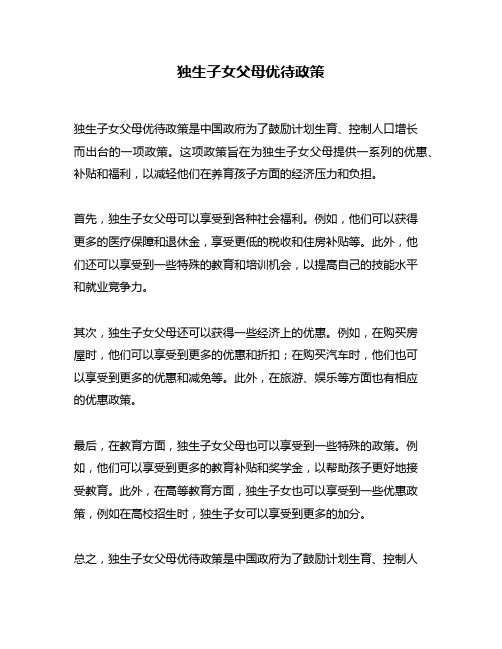 独生子女父母优待政策

独生子女父母优待政策是中国政府为了鼓励计划生育、控制人口增长而出台的一项政策。这项政策旨在为独生子女父母提供一系列的优惠、补贴和福利，以减轻他们在养育孩子方面的经济压力和负担。

首先，独生子女父母可以享受到各种社会福利。例如，他们可以获得更多的医疗保障和退休金，享受更低的税收和住房补贴等。此外，他们还可以享受到一些特殊的教育和培训机会，以提高自己的技能水平和就业竞争力。

其次，独生子女父母还可以获得一些经济上的优惠。例如，在购买房屋时，他们可以享受到更多的优惠和折扣；在购买汽车时，他们也可以享受到更多的优惠和减免等。此外，在旅游、娱乐等方面也有相应的优惠政策。

最后，在教育方面，独生子女父母也可以享受到一些特殊的政策。例如，他们可以享受到更多的教育补贴和奖学金，以帮助孩子更好地接受教育。此外，在高等教育方面，独生子女也可以享受到一些优惠政策，例如在高校招生时，独生子女可以享受到更多的加分。

总之，独生子女父母优待政策是中国政府为了鼓励计划生育、控制人